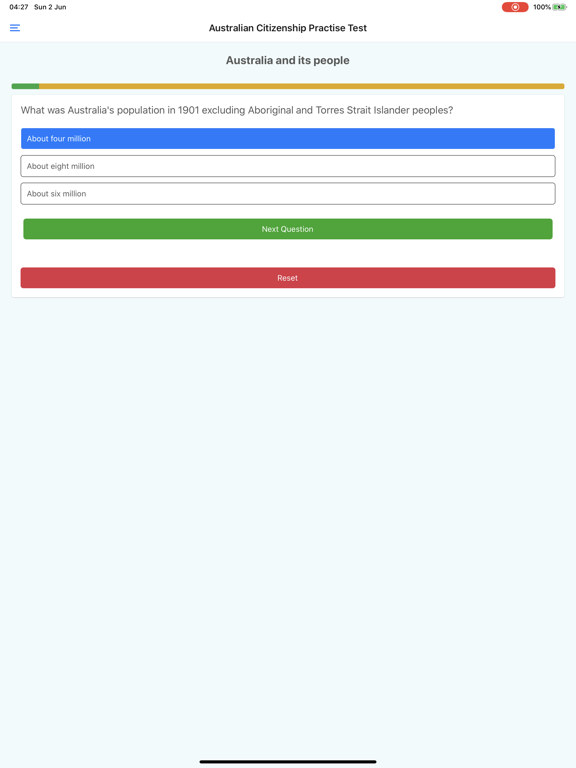 04:27 Sun 2 Jun

100%

Australian Citizenship Practise Test

Australia and its people

What was Australia's population in 1901 excluding Aboriginal and Torres Strait Islander peoples?

About four million

About eight million

About six million

Next Question

Reset